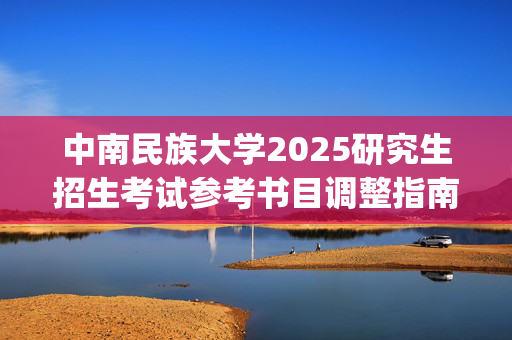 中南民族大学2025研究生招生考试参考书目调整指南